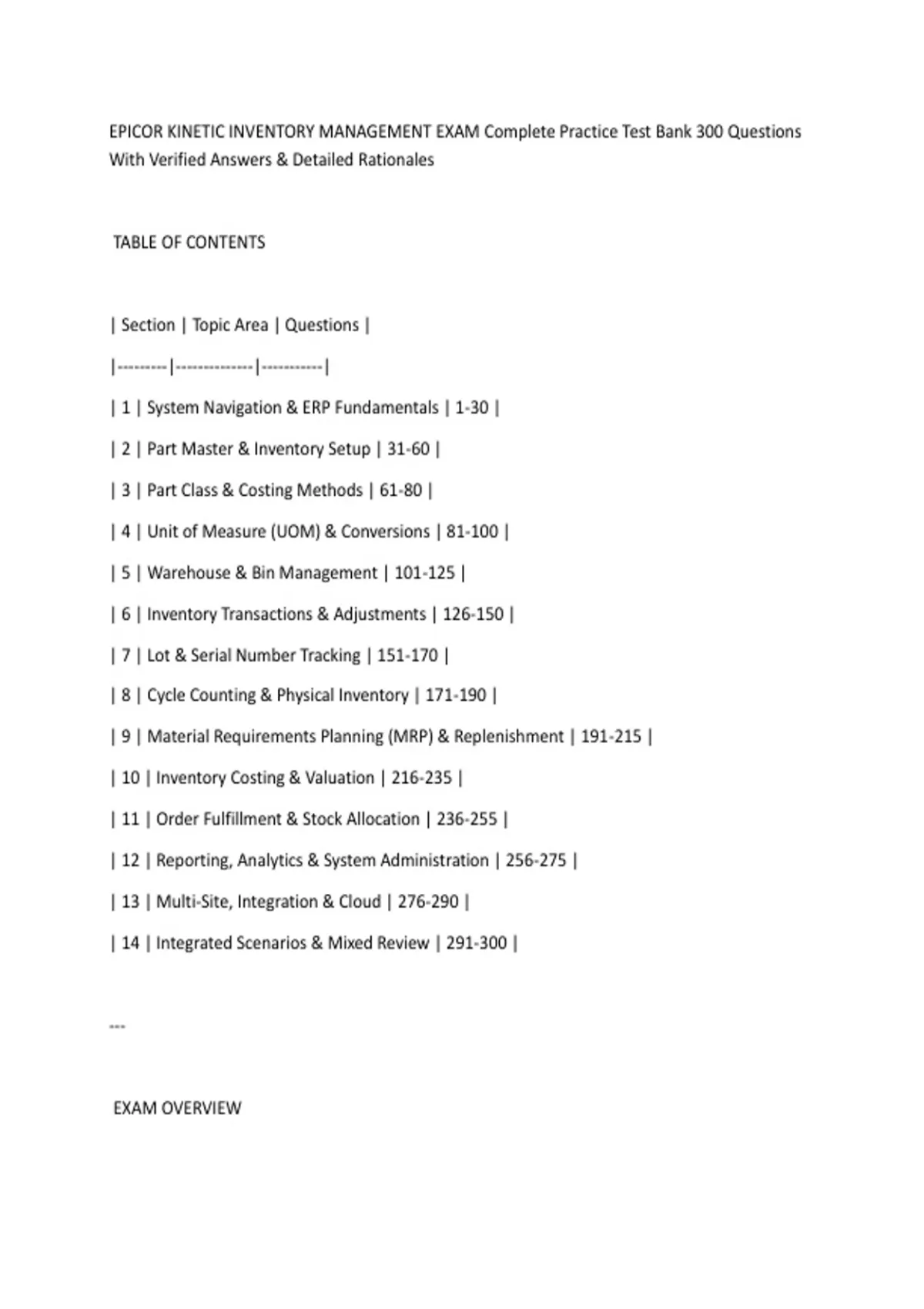 EPICOR KINETIC INVENTORY MANAGEMENT EXAM Complete Practice Test Bank 300 Questions With Verified Answers & Detailed Rationales

TABLE OF CONTENTS

| Section | Topic Area | Questions |
|---------|--------------|-----------|
| 1 | System Navigation & ERP Fundamentals | 1-30 |
| 2 | Part Master & Inventory Setup | 31-60 |
| 3 | Part Class & Costing Methods | 61-80 |
| 4 | Unit of Measure (UOM) & Conversions | 81-100 |
| 5 | Warehouse & Bin Management | 101-125 |
| 6 | Inventory Transactions & Adjustments | 126-150 |
| 7 | Lot & Serial Number Tracking | 151-170 |
| 8 | Cycle Counting & Physical Inventory | 171-190 |
| 9 | Material Requirements Planning (MRP) & Replenishment | 191-215 |
| 10 | Inventory Costing & Valuation | 216-235 |
| 11 | Order Fulfillment & Stock Allocation | 236-255 |
| 12 | Reporting, Analytics & System Administration | 256-275 |
| 13 | Multi-Site, Integration & Cloud | 276-290 |
| 14 | Integrated Scenarios & Mixed Review | 291-300 |

---

EXAM OVERVIEW